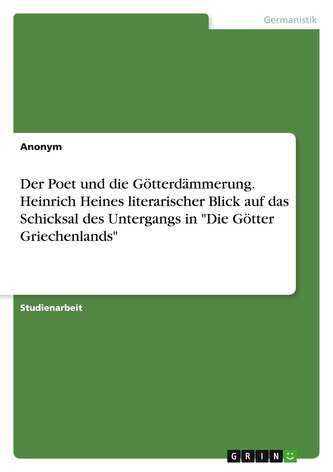 Germanistik

Anonym

Der Poet und die Götterdämmerung. Heinrich Heines literarischer Blick auf das Schicksal des Untergangs in "Die Götter Griechenlands"

Studienarbeit

GRIN